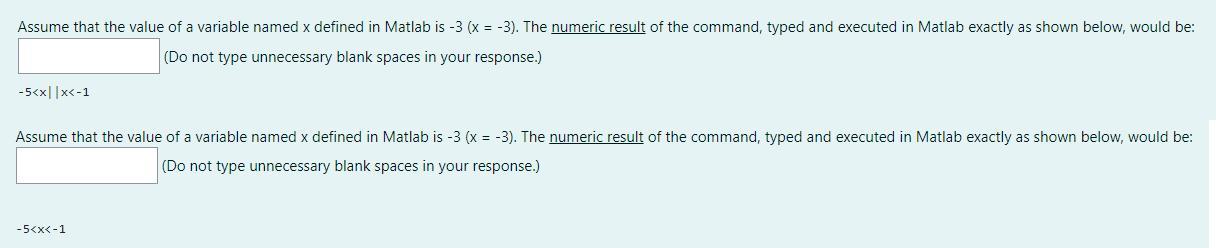 Assume that the value of a variable named x defined in Matlab is -3 (x = -3). The numeric result of the command, typed and executed in Matlab exactly as shown below, would be:

(Do not type unnecessary blank spaces in your response.)

-5<x||x<-1

Assume that the value of a variable named x defined in Matlab is -3 (x = -3). The numeric result of the command, typed and executed in Matlab exactly as shown below, would be:

(Do not type unnecessary blank spaces in your response.)

-5<x<-1